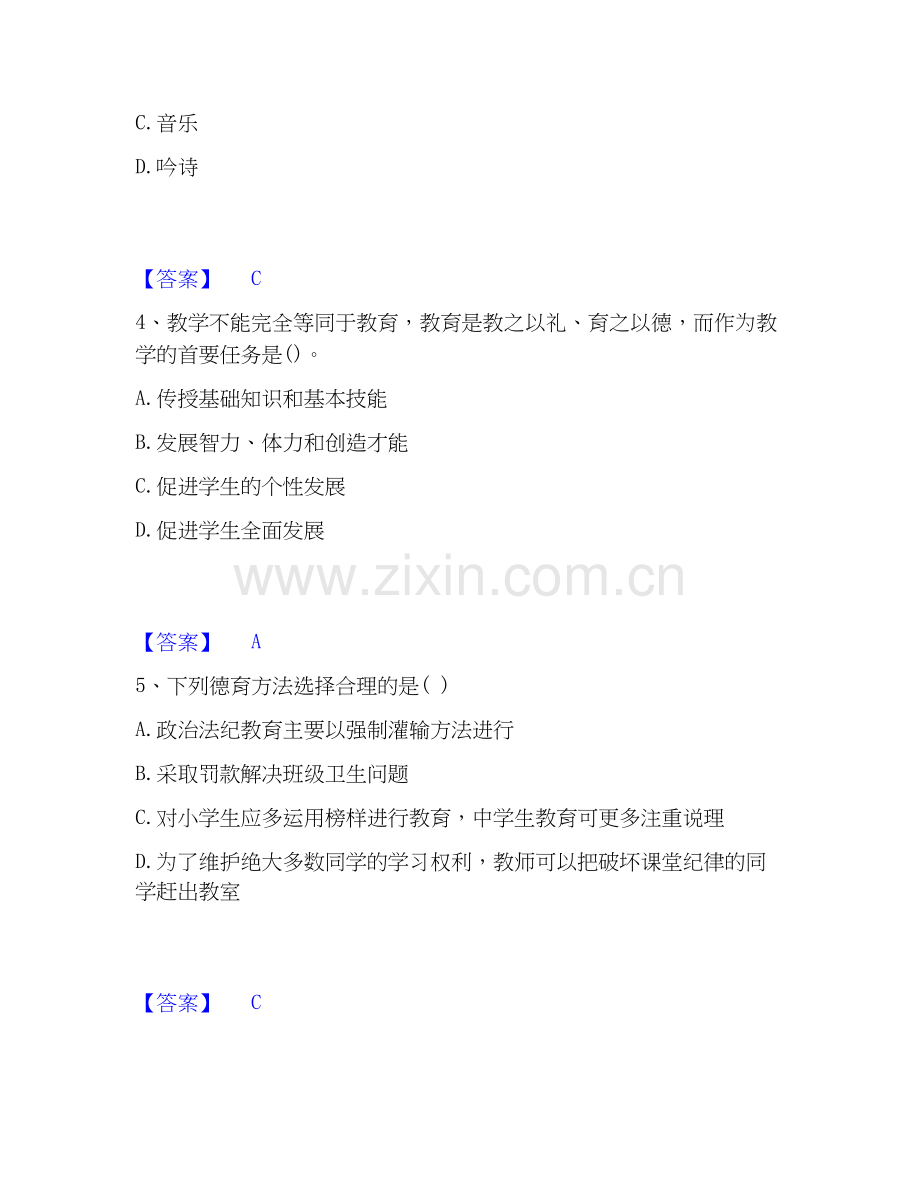 C.音乐

D.吟诗

【答案】 C

4、教学不能完全等同于教育，教育是教之以礼、育之以德，而作为教学的首要任务是()。

A.传授基础知识和基本技能

B.发展智力、体力和创造才能

C.促进学生的个性发展

D.促进学生全面发展

【答案】 A

5、下列德育方法选择合理的是( )

A.政治法纪教育主要以强制灌输方法进行

B.采取罚款解决班级卫生问题

C.对小学生应多运用榜样进行教育，中学生教育可更多注重说理

D.为了维护绝大多数同学的学习权利，教师可以把破坏课堂纪律的同学赶出教室

【答案】 C

www.zixin.com.cn